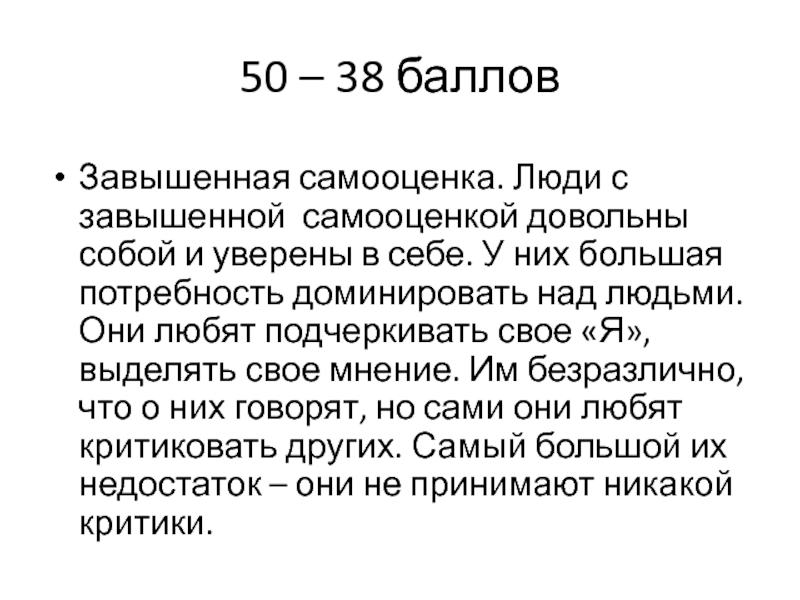 50 – 38 баллов

• Завышенная самооценка. Люди с завышенной самооценкой довольны собой и уверены в себе. У них большая потребность доминировать над людьми. Они любят подчеркивать свое «Я», выделять свое мнение. Им безразлично, что о них говорят, но сами они любят критиковать других. Самый большой их недостаток – они не принимают никакой критики.